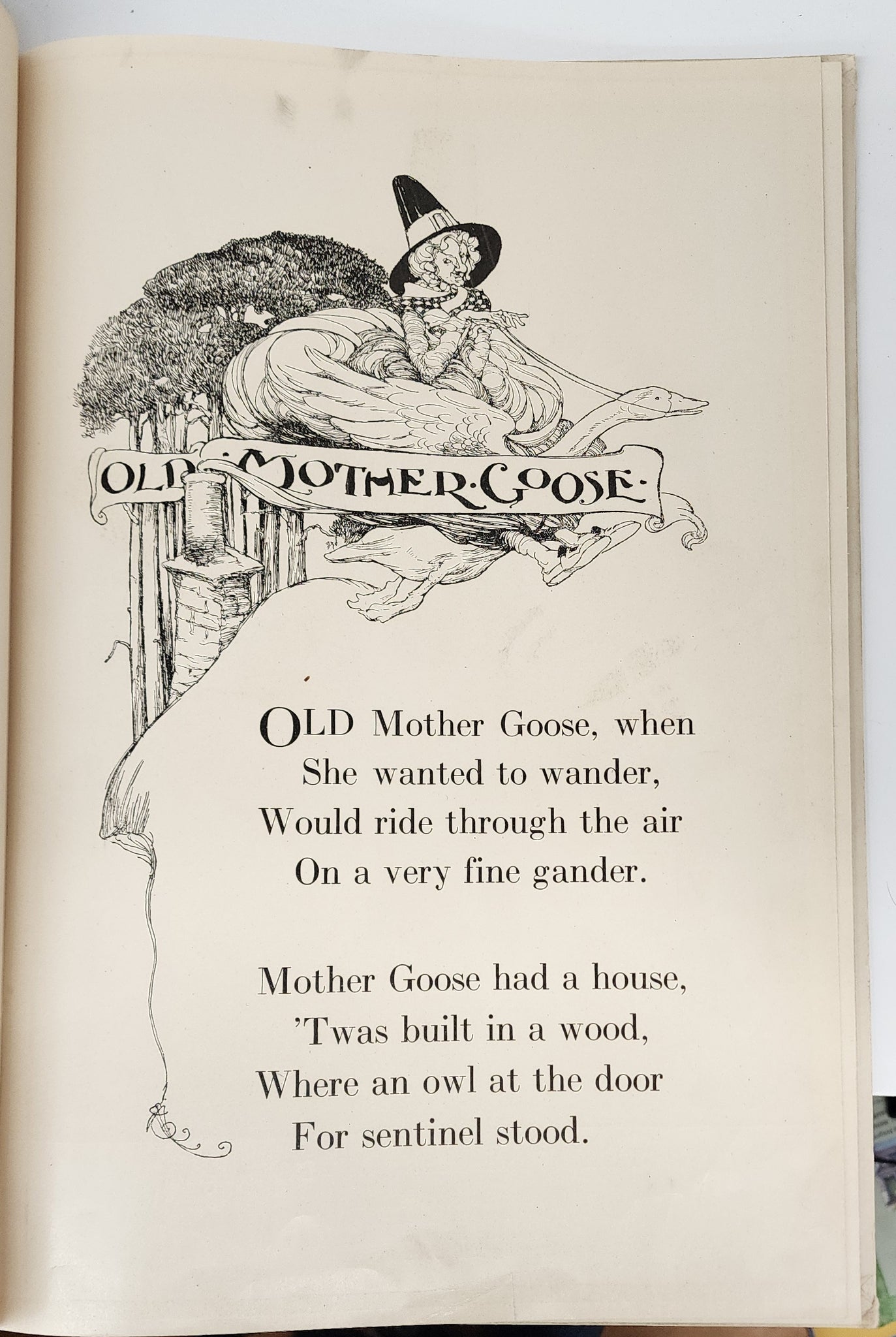 OLD·MOTHER·GOOSE·

OLD Mother Goose, when
She wanted to wander,
Would ride through the air
On a very fine gander.

Mother Goose had a house,
'Twas built in a wood,
Where an owl at the door
For sentinel stood.